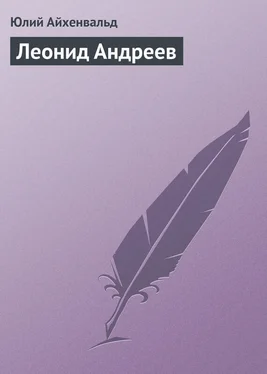 Юлий Айхенвальд

Леонид Андреев